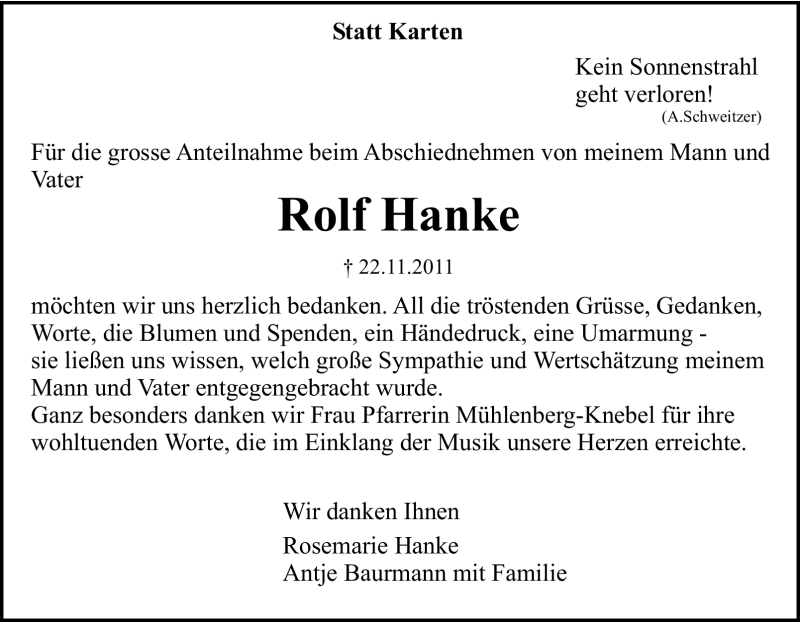 Statt Karten

Kein Sonnenstrahl geht verloren!
(A.Schweitzer)

Für die grosse Anteilnahme beim Abschiednehmen von meinem Mann und Vater

Rolf Hanke

† 22.11.2011

möchten wir uns herzlich bedanken. All die tröstenden Grüsse, Gedanken, Worte, die Blumen und Spenden, ein Händedruck, eine Umarmung - sie ließen uns wissen, welch große Sympathie und Wertschätzung meinem Mann und Vater entgegengebracht wurde.
Ganz besonders danken wir Frau Pfarrerin Mühlenberg-Knebel für ihre wohltuenden Worte, die im Einklang der Musik unsere Herzen erreichte.

Wir danken Ihnen

Rosemarie Hanke
Antje Baurmann mit Familie